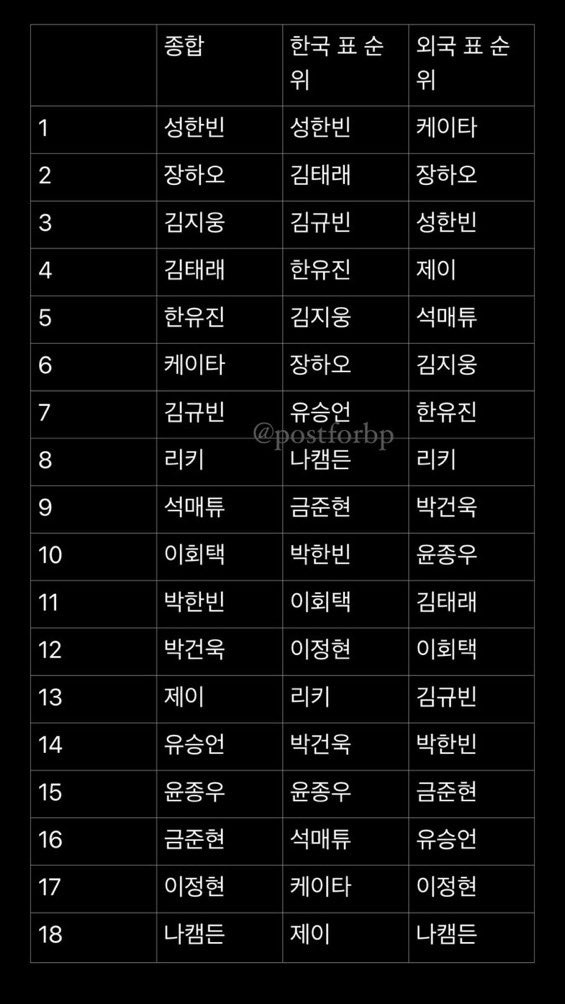 | | 종합 | 한국 표 순위 | 외국 표 순위 |
|---|---|---|---|
| 1 | 성한빈 | 성한빈 | 케이타 |
| 2 | 장하오 | 김태래 | 장하오 |
| 3 | 김지웅 | 김규빈 | 성한빈 |
| 4 | 김태래 | 한유진 | 제이 |
| 5 | 한유진 | 김지웅 | 석매튜 |
| 6 | 케이타 | 장하오 | 김지웅 |
| 7 | 김규빈 | 유승언 | 한유진 |
| 8 | 리키 | 나캠든 | 리키 |
| 9 | 석매튜 | 금준현 | 박건욱 |
| 10 | 이회택 | 박한빈 | 윤종우 |
| 11 | 박한빈 | 이회택 | 김태래 |
| 12 | 박건욱 | 이정현 | 이회택 |
| 13 | 제이 | 리키 | 김규빈 |
| 14 | 유승언 | 박건욱 | 박한빈 |
| 15 | 윤종우 | 윤종우 | 금준현 |
| 16 | 금준현 | 석매튜 | 유승언 |
| 17 | 이정현 | 케이타 | 이정현 |
| 18 | 나캠든 | 제이 | 나캠든 |

@postforbp